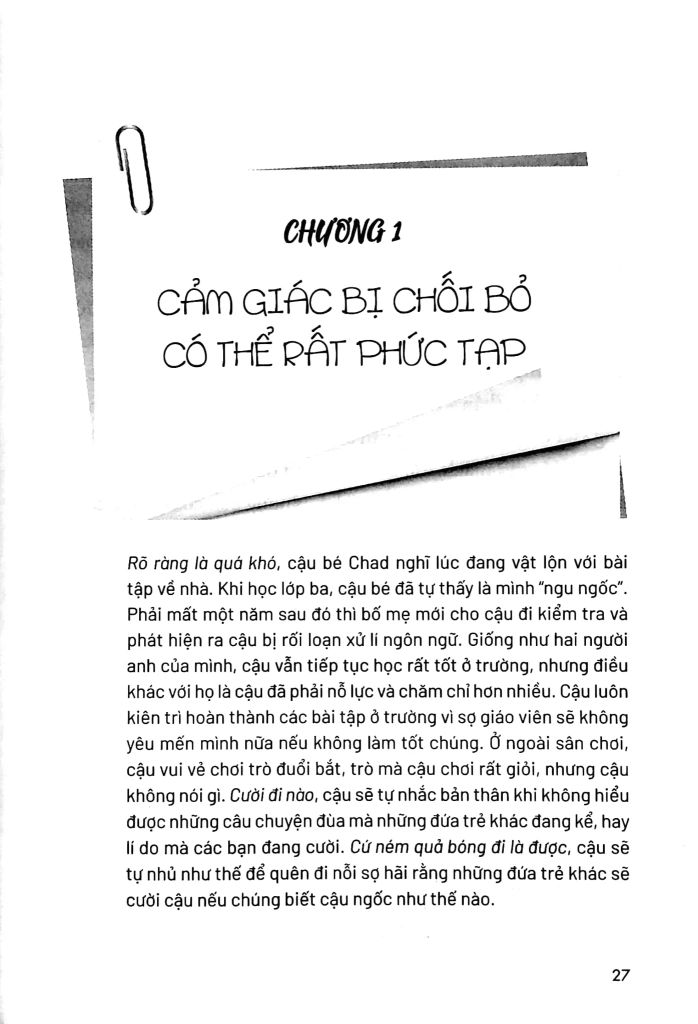 CHƯƠNG 1

CẢM GIÁC BỊ CHỐI BỎ
CÓ THỂ RẤT PHỨC TẠP

Rõ ràng là quá khó, cậu bé Chad nghĩ lúc đang vật lộn với bài tập về nhà. Khi học lớp ba, cậu bé đã tự thấy là mình "ngu ngốc". Phải mất một năm sau đó thì bố mẹ mới cho cậu đi kiểm tra và phát hiện ra cậu bị rối loạn xử lí ngôn ngữ. Giống như hai người anh của mình, cậu vẫn tiếp tục học rất tốt ở trường, nhưng điều khác với họ là cậu đã phải nỗ lực và chăm chỉ hơn nhiều. Cậu luôn kiên trì hoàn thành các bài tập ở trường vì sợ giáo viên sẽ không yêu mến mình nữa nếu không làm tốt chúng. Ở ngoài sân chơi, cậu vui vẻ chơi trò đuổi bắt, trò mà cậu chơi rất giỏi, nhưng cậu không nói gì. Cười đi nào, cậu sẽ tự nhắc bản thân khi không hiểu được những câu chuyện đùa mà những đứa trẻ khác đang kể, hay lí do mà các bạn đang cười. Cứ ném quả bóng đi là được, cậu sẽ tự nhủ như thế để quên đi nỗi sợ hãi rằng những đứa trẻ khác sẽ cười cậu nếu chúng biết cậu ngốc như thế nào.

27